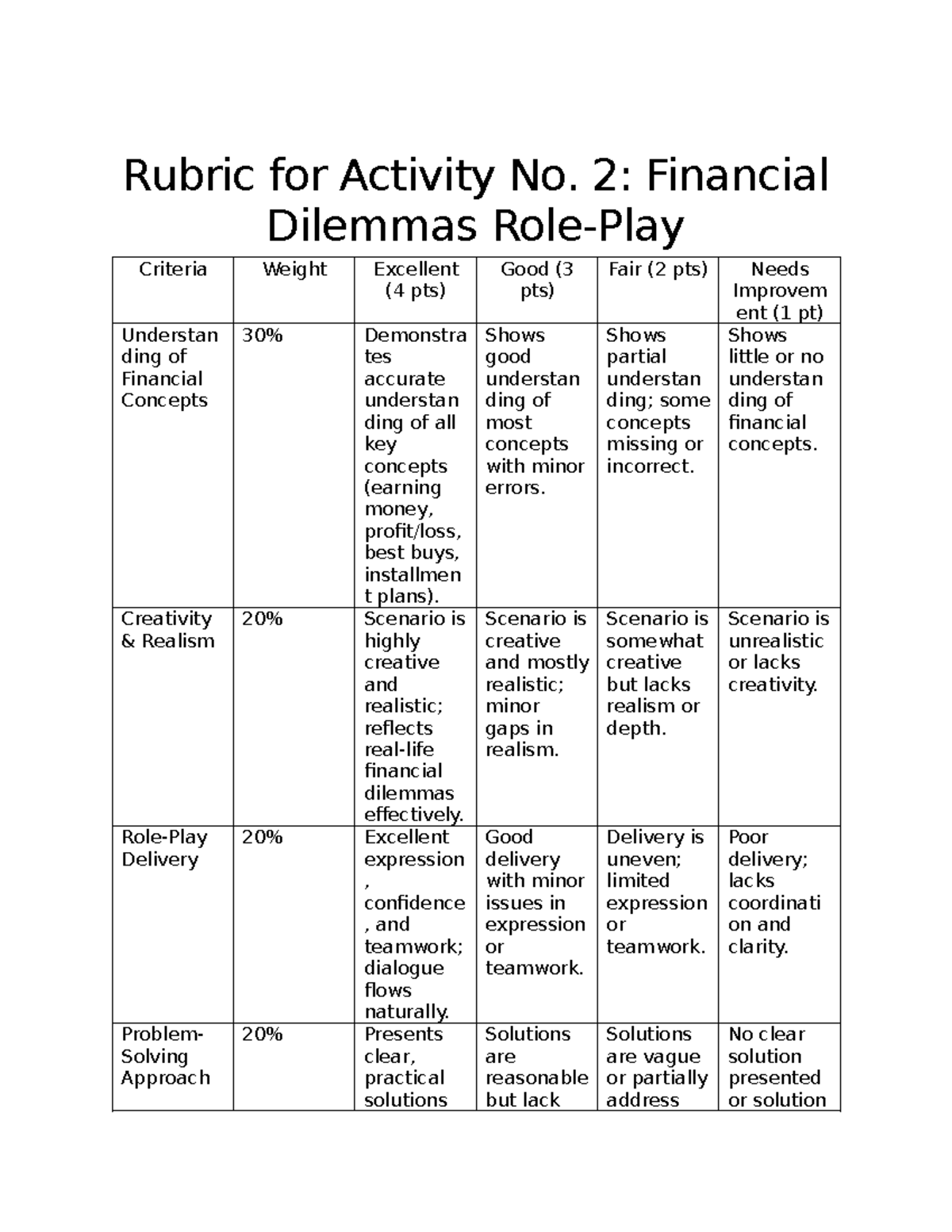 Rubric for Activity No. 2: Financial Dilemmas Role-Play

| Criteria | Weight | Excellent (4 pts) | Good (3 pts) | Fair (2 pts) | Needs Improvement (1 pt) |
|---|---|---|---|---|---|
| Understanding of Financial Concepts | 30% | Demonstrates accurate understanding of all key concepts (earning money, profit/loss, best buys, installment plans). | Shows good understanding of most concepts with minor errors. | Shows partial understanding; some concepts missing or incorrect. | Shows little or no understanding of financial concepts. |
| Creativity & Realism | 20% | Scenario is highly creative and realistic; reflects real-life financial dilemmas effectively. | Scenario is creative and mostly realistic; minor gaps in realism. | Scenario is somewhat creative but lacks realism or depth. | Scenario is unrealistic or lacks creativity. |
| Role-Play Delivery | 20% | Excellent expression, confidence, and teamwork; dialogue flows naturally. | Good delivery with minor issues in expression or teamwork. | Delivery is uneven; limited expression or teamwork. | Poor delivery; lacks coordination and clarity. |
| Problem-Solving Approach | 20% | Presents clear, practical solutions | Solutions are reasonable but lack | Solutions are vague or partially address | No clear solution presented or solution |